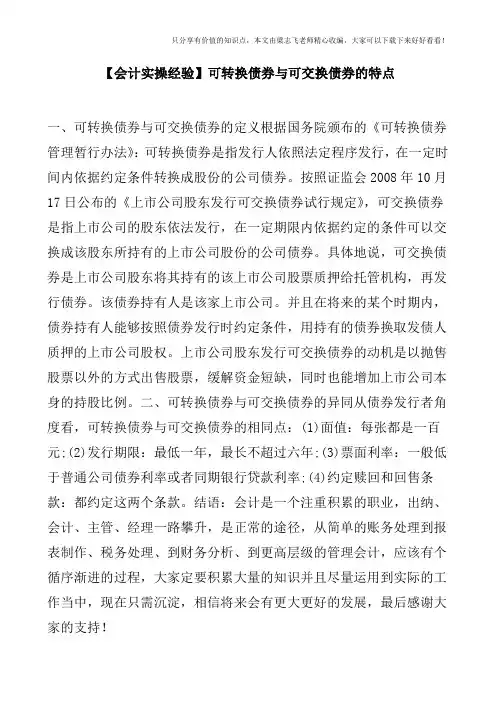 只分享有价值的知识点，本文由梁志飞老师精心收编，大家可以下载下来好好看看！

【会计实操经验】可转换债券与可交换债券的特点

一、可转换债券与可交换债券的定义根据国务院颁布的《可转换债券管理暂行办法》：可转换债券是指发行人依照法定程序发行，在一定时间内依据约定条件转换成股份的公司债券。按照证监会 2008 年 10 月 17 日公布的《上市公司股东发行可交换债券试行规定》，可交换债券是指上市公司的股东依法发行，在一定期限内依据约定的条件可以交换成该股东所持有的上市公司股份的公司债券。具体地说，可交换债券是上市公司股东将其持有的该上市公司股票质押给托管机构，再发行债券。该债券持有人是该家上市公司。并且在将来的某个时期内，债券持有人能够按照债券发行时约定条件，用持有的债券换取发债人质押的上市公司股权。上市公司股东发行可交换债券的动机是以抛售股票以外的方式出售股票，缓解资金短缺，同时也能增加上市公司本身的持股比例。二、可转换债券与可交换债券的异同从债券发行者角度看，可转换债券与可交换债券的相同点：(1)面值：每张都是一百元;(2)发行期限：最低一年，最长不超过六年;(3)票面利率：一般低于普通公司债券利率或者同期银行贷款利率;(4)约定赎回和回售条款：都约定这两个条款。结语：会计是一个注重积累的职业，出纳、会计、主管、经理一路攀升，是正常的途径，从简单的账务处理到报表制作、税务处理、到财务分析、到更高层级的管理会计，应该有个循序渐进的过程，大家定要积累大量的知识并且尽量运用到实际的工作当中，现在只需沉淀，相信将来会有更大更好的发展，最后感谢大家的支持！